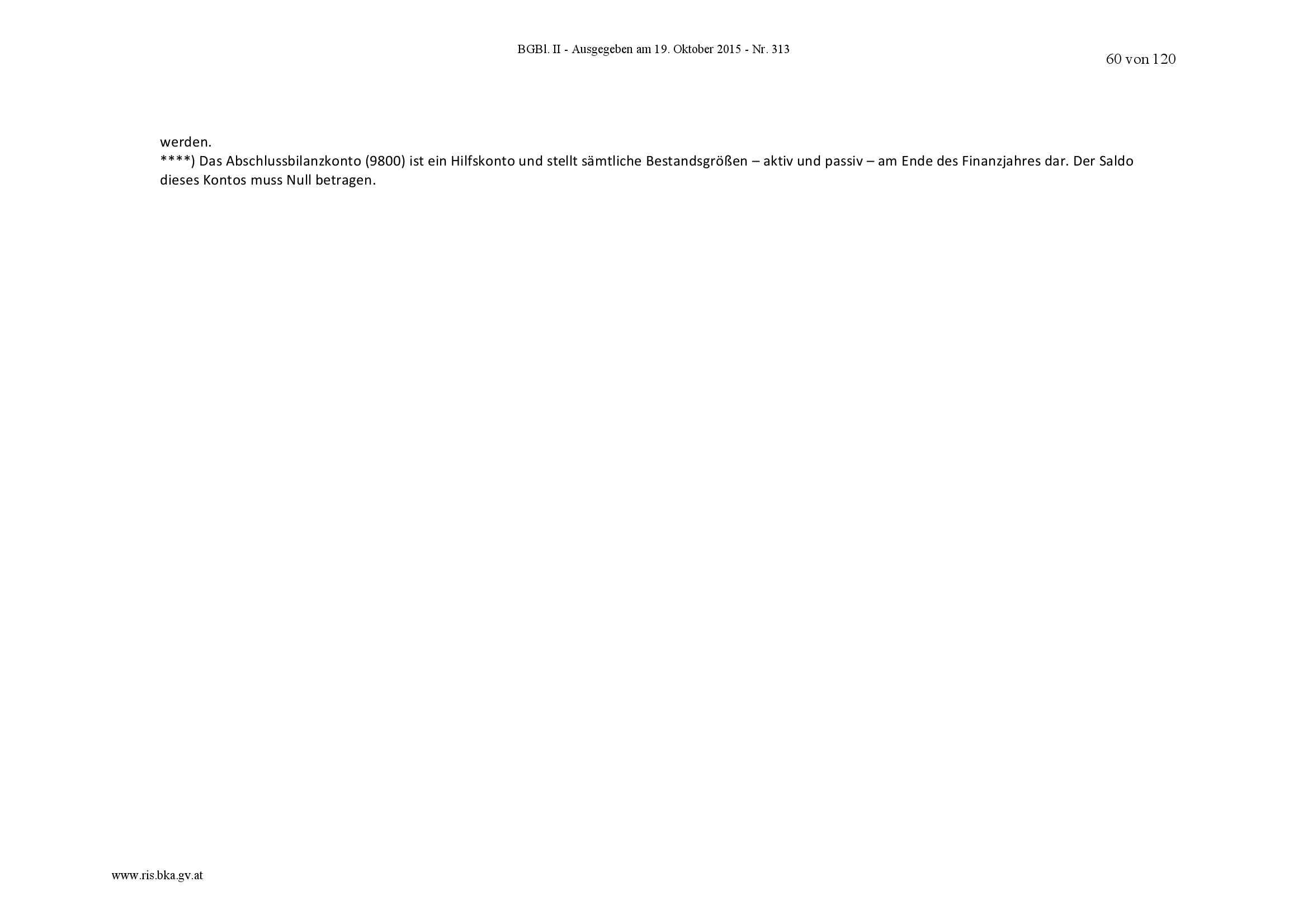 BGBl. II - Ausgegeben am 19. Oktober 2015 - Nr. 313

60 von 120

werden.
****) Das Abschlussbilanzkonto (9800) ist ein Hilfskonto und stellt sämtliche Bestandsgrößen – aktiv und passiv – am Ende des Finanzjahres dar. Der Saldo dieses Kontos muss Null betragen.

www.ris.bka.gv.at